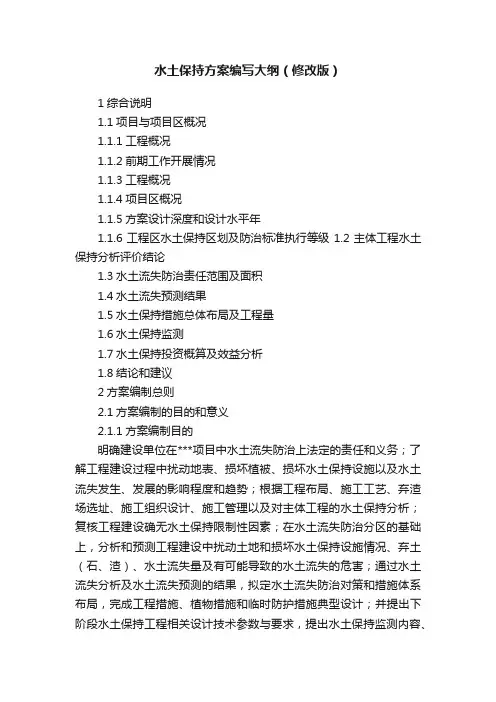 水土保持方案编写大纲（修改版）

1 综合说明

1.1 项目与项目区概况

1.1.1 工程概况

1.1.2 前期工作开展情况

1.1.3 工程概况

1.1.4 项目区概况

1.1.5 方案设计深度和设计水平年

1.1.6 工程区水土保持区划及防治标准执行等级 1.2 主体工程水土保持分析评价结论

1.3 水土流失防治责任范围及面积

1.4 水土流失预测结果

1.5 水土保持措施总体布局及工程量

1.6 水土保持监测

1.7 水土保持投资概算及效益分析

1.8 结论和建议

2 方案编制总则

2.1 方案编制的目的和意义

2.1.1 方案编制目的

明确建设单位在***项目中水土流失防治上法定的责任和义务；了解工程建设过程中扰动地表、损坏植被、损坏水土保持设施以及水土流失发生、发展的影响程度和趋势；根据工程布局、施工工艺、弃渣场选址、施工组织设计、施工管理以及对主体工程的水土保持分析；复核工程建设确无水土保持限制性因素；在水土流失防治分区的基础上，分析和预测工程建设中扰动土地和损坏水土保持设施情况、弃土（石、渣）、水土流失量及有可能导致的水土流失的危害；通过水土流失分析及水土流失预测的结果，拟定水土流失防治对策和措施体系布局，完成工程措施、植物措施和临时防护措施典型设计；并提出下阶段水土保持工程相关设计技术参数与要求，提出水土保持监测内容、